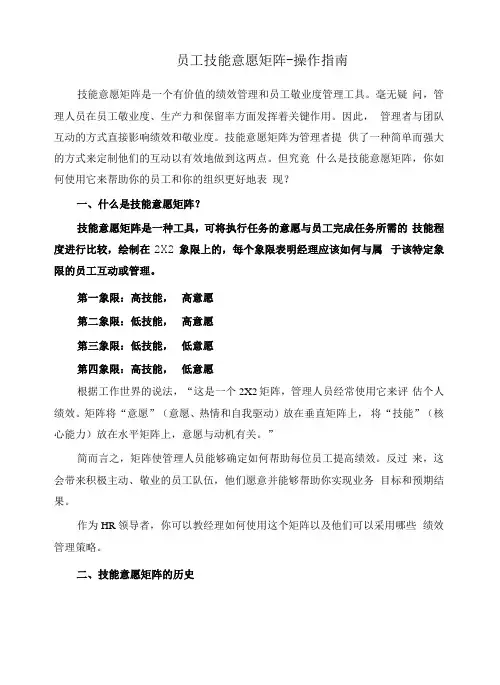 员工技能意愿矩阵-操作指南

技能意愿矩阵是一个有价值的绩效管理和员工敬业度管理工具。毫无疑 问，管理人员在员工敬业度、生产力和保留率方面发挥着关键作用。因此， 管理者与团队互动的方式直接影响绩效和敬业度。技能意愿矩阵为管理者提 供了一种简单而强大的方式来定制他们的互动以有效地做到这两点。但究竟 什么是技能意愿矩阵，你如何使用它来帮助你的员工和你的组织更好地表 现？

一、什么是技能意愿矩阵？

技能意愿矩阵是一种工具，可将执行任务的意愿与员工完成任务所需的 技能程度进行比较，绘制在 2X2 象限上的，每个象限表明经理应该如何与属 于该特定象限的员工互动或管理。

第一象限：高技能， 高意愿

第二象限：低技能， 高意愿

第三象限：低技能， 低意愿

第四象限：高技能， 低意愿

根据工作世界的说法，“这是一个 2X2 矩阵，管理人员经常使用它来评 估个人绩效。矩阵将“意愿”（意愿、热情和自我驱动）放在垂直矩阵上，将“技能”（核心能力）放在水平矩阵上，意愿与动机有关。”

简而言之，矩阵使管理人员能够确定如何帮助每位员工提高绩效。反过 来，这会带来积极主动、敬业的员工队伍，他们愿意并能够帮助你实现业务 目标和预期结果。

作为 HR 领导者，你可以教经理如何使用这个矩阵以及他们可以采用哪些 绩效管理策略。

二、技能意愿矩阵的历史